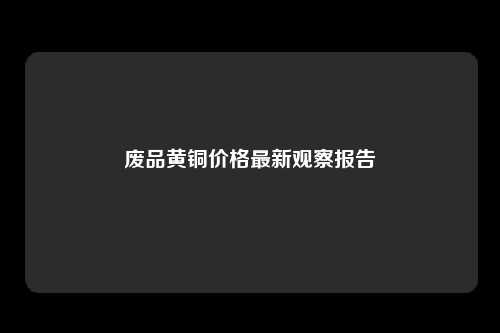 废品黄铜价格最新观察报告